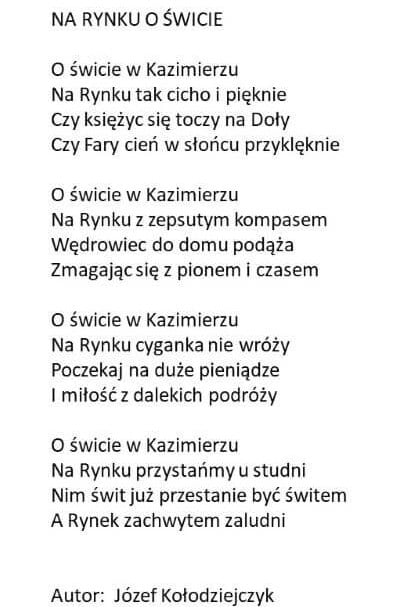 NA RYNKU O ŚWICIE

O świcie w Kazimierzu
Na Rynku tak cicho i pięknie
Czy księżyc się toczy na Doły
Czy Fary cień w słońcu przyklęknie

O świcie w Kazimierzu
Na Rynku z zepsutym kompasem
Wędrowiec do domu podąża
Zmagając się z pionem i czasem

O świcie w Kazimierzu
Na Rynku cyganka nie wróży
Poczekaj na duże pieniądze
I miłość z dalekich podróży

O świcie w Kazimierzu
Na Rynku przystańmy u studni
Nim świt już przestanie być świtem
A Rynek zachwytem zaludni

Autor: Józef Kołodziejczyk